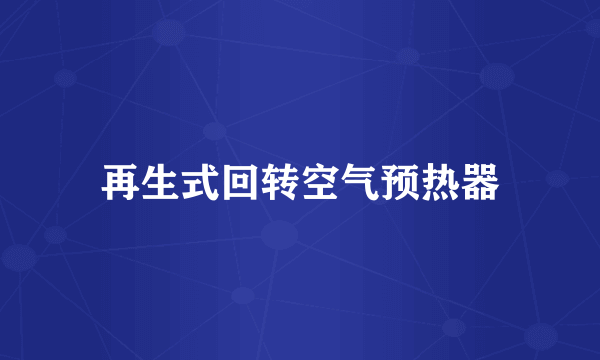 再生式回转空气预热器